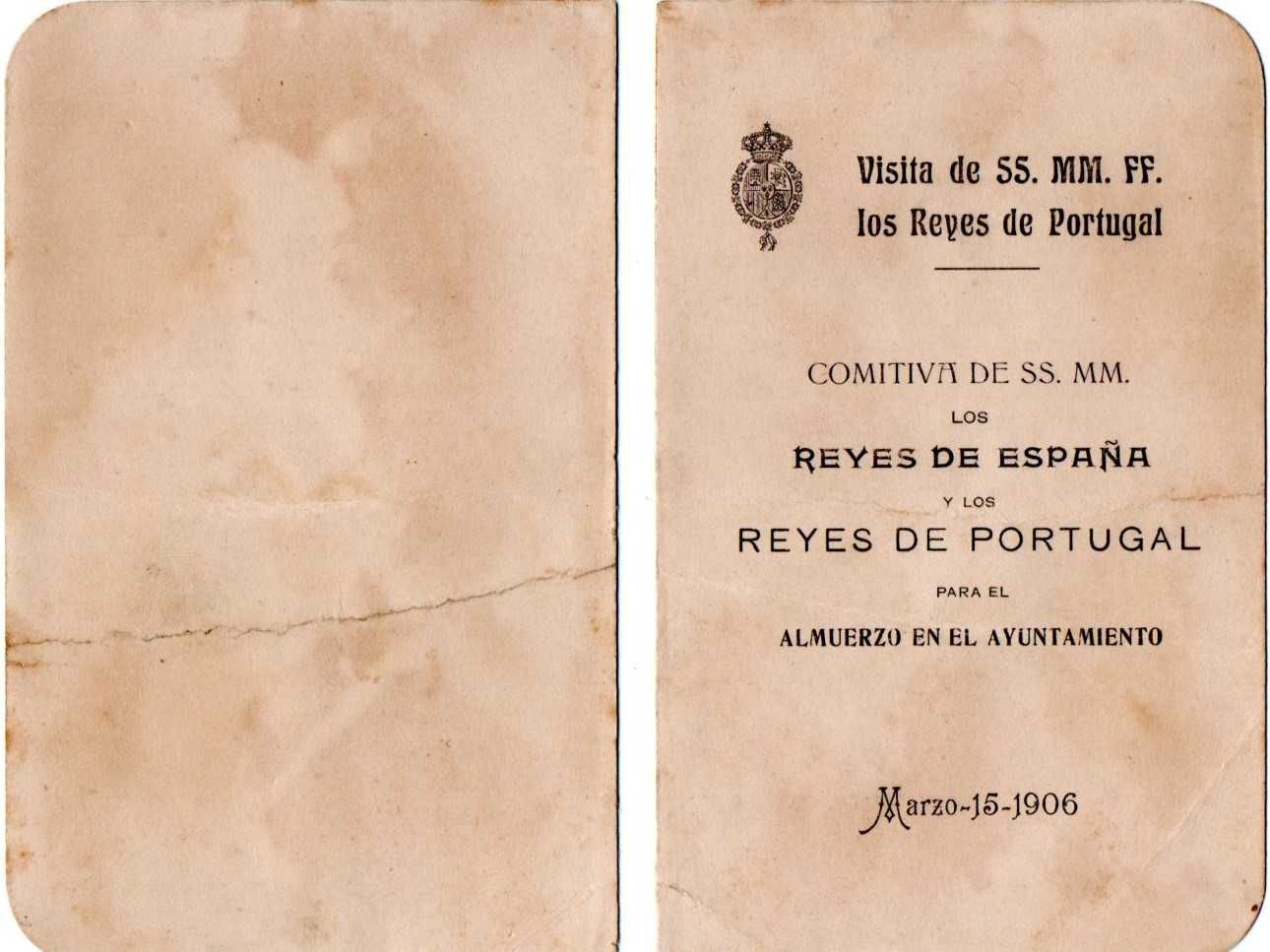 Visita de SS. MM. FF.
los Reyes de Portugal

COMITIVA DE SS. MM.
LOS
REYES DE ESPAÑA
Y LOS
REYES DE PORTUGAL
PARA EL
ALMUERZO EN EL AYUNTAMIENTO

Marzo-15-1906